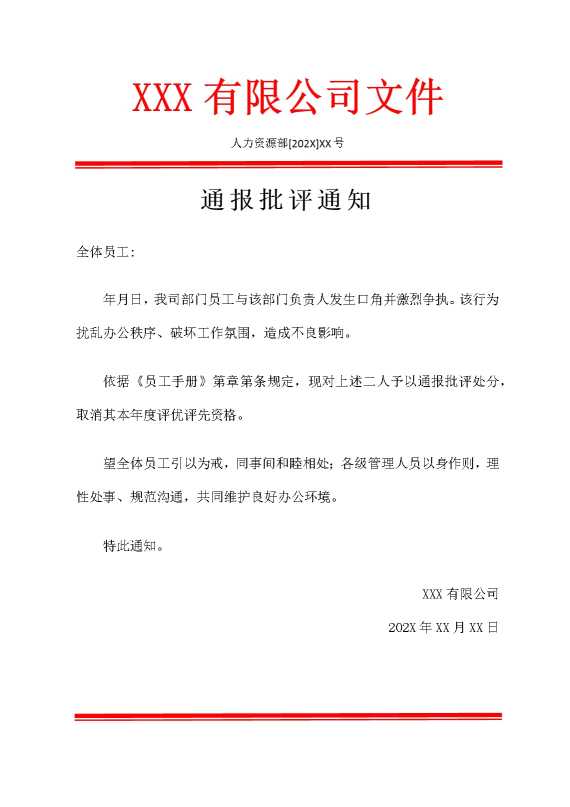 XXX 有限公司文件

人力资源部[202X]XX 号

通报批评通知

全体员工：

年月日，我司部门员工与该部门负责人发生口角并激烈争执。该行为扰乱办公秩序、破坏工作氛围，造成不良影响。

依据《员工手册》第章第条规定，现对上述二人予以通报批评处分，取消其本年度评优评先资格。

望全体员工引以为戒，同事间和睦相处；各级管理人员以身作则，理性处事、规范沟通，共同维护良好办公环境。

特此通知。

XXX 有限公司

202X 年 XX 月 XX 日